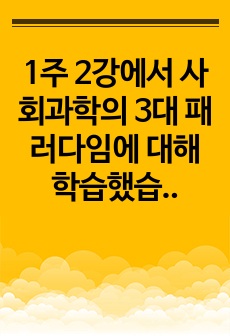 1주 2강에서 사회과학의 3대 패러다임에 대해 학습했습..